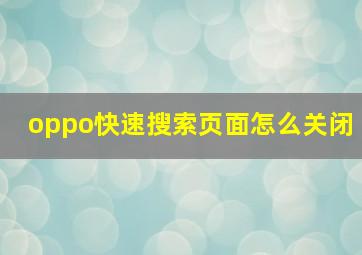 oppo快速搜索页面怎么关闭